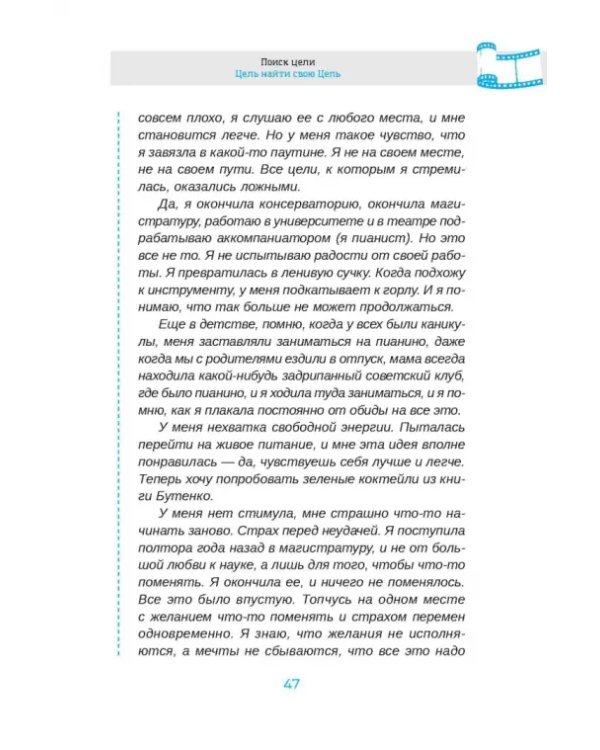 Поиск цели
Цель найти свою Цель

совсем плохо, я слушаю ее с любого места, и мне становится легче. Но у меня такое чувство, что я завязла в какой-то паутине. Я не на своем месте, не на своем пути. Все цели, к которым я стремилась, оказались ложными.

Да, я окончила консерваторию, окончила магистратуру, работаю в университете и в театре подрабатываю аккомпаниатором (я пианист). Но это все не то. Я не испытываю радости от своей работы. Я превратилась в ленивую сучку. Когда подхожу к инструменту, у меня подкатывает к горлу. И я понимаю, что так больше не может продолжаться.

Еще в детстве, помню, когда у всех были каникулы, меня заставляли заниматься на пианино, даже когда мы с родителями ездили в отпуск, мама всегда находила какой-нибудь задрипанный советский клуб, где было пианино, и я ходила туда заниматься, и я помню, как я плакала постоянно от обиды на все это.

У меня нехватка свободной энергии. Пыталась перейти на живое питание, и мне эта идея вполне понравилась — да, чувствуешь себя лучше и легче. Теперь хочу попробовать зеленые коктейли из книги Бутенко.

У меня нет стимула, мне страшно что-то начинать заново. Страх перед неудачей. Я поступила полтора года назад в магистратуру, и не от большой любви к науке, а лишь для того, чтобы что-то поменять. Я окончила ее, и ничего не поменялось. Все это было впустую. Топчусь на одном месте с желанием что-то поменять и страхом перемен одновременно. Я знаю, что желания не исполняются, а мечты не сбываются, что все это надо

47